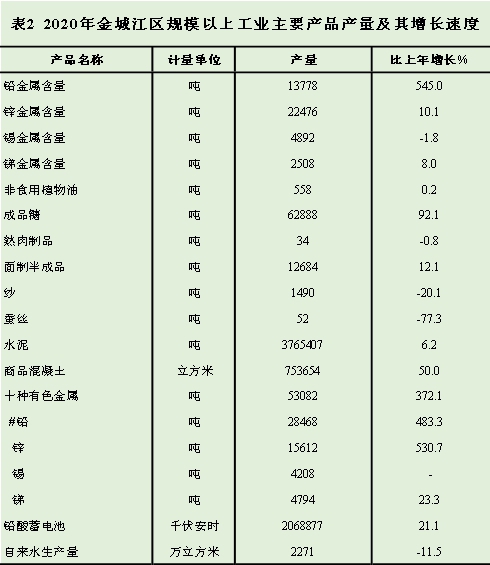 表2 2020年金城江区规模以上工业主要产品产量及其增长速度

| 产品名称 | 计量单位 | 产量 | 比上年增长% |
|---|---|---|---|
| 铅金属含量 | 吨 | 13778 | 545.0 |
| 锌金属含量 | 吨 | 22476 | 10.1 |
| 锡金属含量 | 吨 | 4892 | -1.8 |
| 锑金属含量 | 吨 | 2508 | 8.0 |
| 非食用植物油 | 吨 | 558 | 0.2 |
| 成品糖 | 吨 | 62888 | 92.1 |
| 熟肉制品 | 吨 | 34 | -0.8 |
| 面制半成品 | 吨 | 12684 | 12.1 |
| 纱 | 吨 | 1490 | -20.1 |
| 蚕丝 | 吨 | 52 | -77.3 |
| 水泥 | 吨 | 3765407 | 6.2 |
| 商品混凝土 | 立方米 | 753654 | 50.0 |
| 十种有色金属 | 吨 | 53082 | 372.1 |
| #铅 | 吨 | 28468 | 483.3 |
| 锌 | 吨 | 15612 | 530.7 |
| 锡 | 吨 | 4208 | - |
| 锑 | 吨 | 4794 | 23.3 |
| 铅酸蓄电池 | 千伏安时 | 2068877 | 21.1 |
| 自来水生产量 | 万立方米 | 2271 | -11.5 |